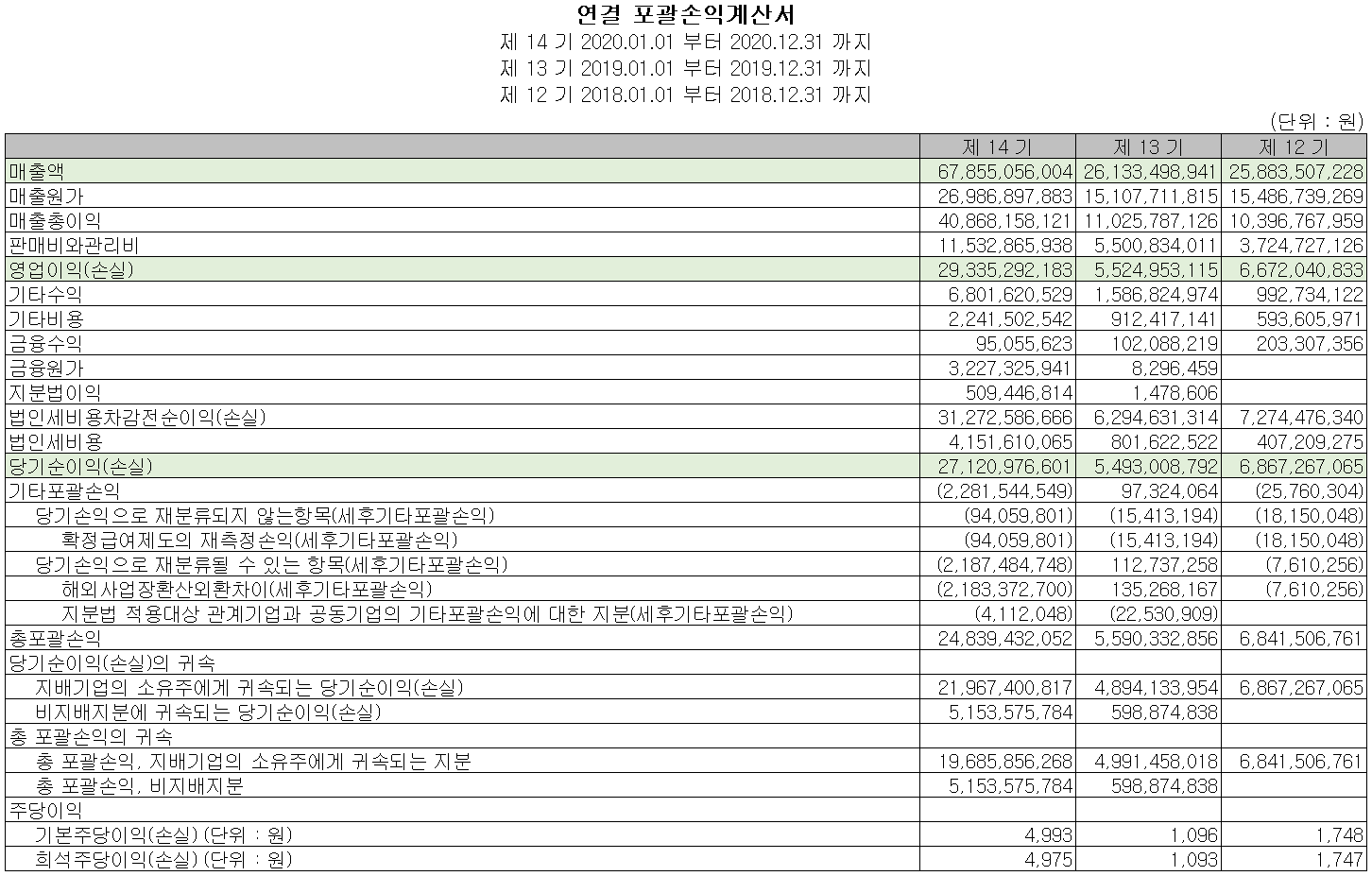 연결 포괄손익계산서
제 14 기 2020.01.01 부터 2020.12.31 까지
제 13 기 2019.01.01 부터 2019.12.31 까지
제 12 기 2018.01.01 부터 2018.12.31 까지

(단위 : 원)

| | 제 14 기 | 제 13 기 | 제 12 기 |
|---|---|---|---|
| 매출액 | 67,855,056,004 | 26,133,498,941 | 25,883,507,228 |
| 매출원가 | 26,986,897,883 | 15,107,711,815 | 15,486,739,269 |
| 매출총이익 | 40,868,158,121 | 11,025,787,126 | 10,396,767,959 |
| 판매비와관리비 | 11,532,865,938 | 5,500,834,011 | 3,724,727,126 |
| 영업이익(손실) | 29,335,292,183 | 5,524,953,115 | 6,672,040,833 |
| 기타수익 | 6,801,620,529 | 1,586,824,974 | 992,734,122 |
| 기타비용 | 2,241,502,542 | 912,417,141 | 593,605,971 |
| 금융수익 | 95,055,623 | 102,088,219 | 203,307,356 |
| 금융원가 | 3,227,325,941 | 8,296,459 | |
| 지분법이익 | 509,446,814 | 1,478,606 | |
| 법인세비용차감전순이익(손실) | 31,272,586,666 | 6,294,631,314 | 7,274,476,340 |
| 법인세비용 | 4,151,610,065 | 801,622,522 | 407,209,275 |
| 당기순이익(손실) | 27,120,976,601 | 5,493,008,792 | 6,867,267,065 |
| 기타포괄손익 | (2,281,544,549) | 97,324,064 | (25,760,304) |
| 당기손익으로 재분류되지 않는항목(세후기타포괄손익) | (94,059,801) | (15,413,194) | (18,150,048) |
| 확정급여제도의 재측정손익(세후기타포괄손익) | (94,059,801) | (15,413,194) | (18,150,048) |
| 당기손익으로 재분류될 수 있는 항목(세후기타포괄손익) | (2,187,484,748) | 112,737,258 | (7,610,256) |
| 해외사업장환산외환차이(세후기타포괄손익) | (2,183,372,700) | 135,268,167 | (7,610,256) |
| 지분법 적용대상 관계기업과 공동기업의 기타포괄손익에 대한 지분(세후기타포괄손익) | (4,112,048) | (22,530,909) | |
| 총포괄손익 | 24,839,432,052 | 5,590,332,856 | 6,841,506,761 |
| 당기순이익(손실)의 귀속 | | | |
| 지배기업의 소유주에게 귀속되는 당기순이익(손실) | 21,967,400,817 | 4,894,133,954 | 6,867,267,065 |
| 비지배지분에 귀속되는 당기순이익(손실) | 5,153,575,784 | 598,874,838 | |
| 총 포괄손익의 귀속 | | | |
| 총 포괄손익, 지배기업의 소유주에게 귀속되는 지분 | 19,685,856,268 | 4,991,458,018 | 6,841,506,761 |
| 총 포괄손익, 비지배지분 | 5,153,575,784 | 598,874,838 | |
| 주당이익 | | | |
| 기본주당이익(손실) (단위 : 원) | 4,993 | 1,096 | 1,748 |
| 희석주당이익(손실) (단위 : 원) | 4,975 | 1,093 | 1,747 |